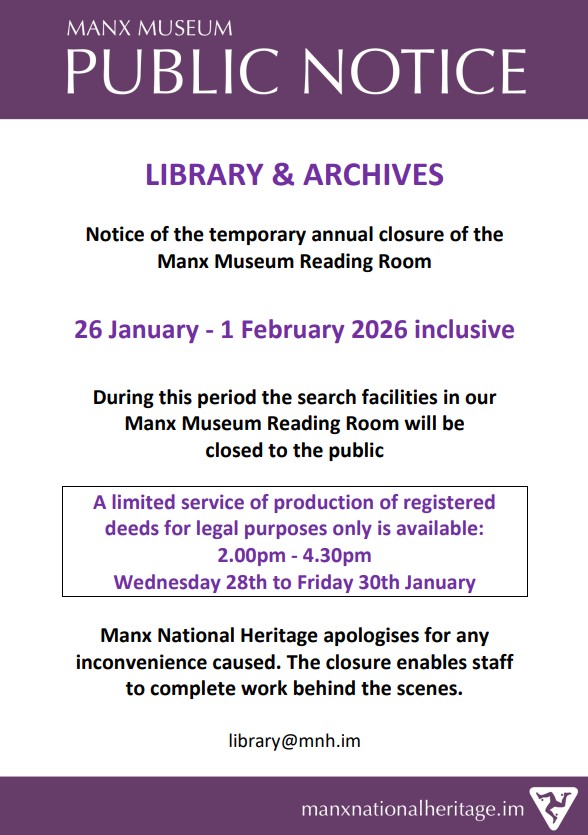 MANX MUSEUM
PUBLIC NOTICE

LIBRARY & ARCHIVES

Notice of the temporary annual closure of the Manx Museum Reading Room

26 January - 1 February 2026 inclusive

During this period the search facilities in our Manx Museum Reading Room will be closed to the public

A limited service of production of registered deeds for legal purposes only is available:
2.00pm - 4.30pm
Wednesday 28th to Friday 30th January

Manx National Heritage apologises for any inconvenience caused. The closure enables staff to complete work behind the scenes.

library@mnh.im

manxnationalheritage.im